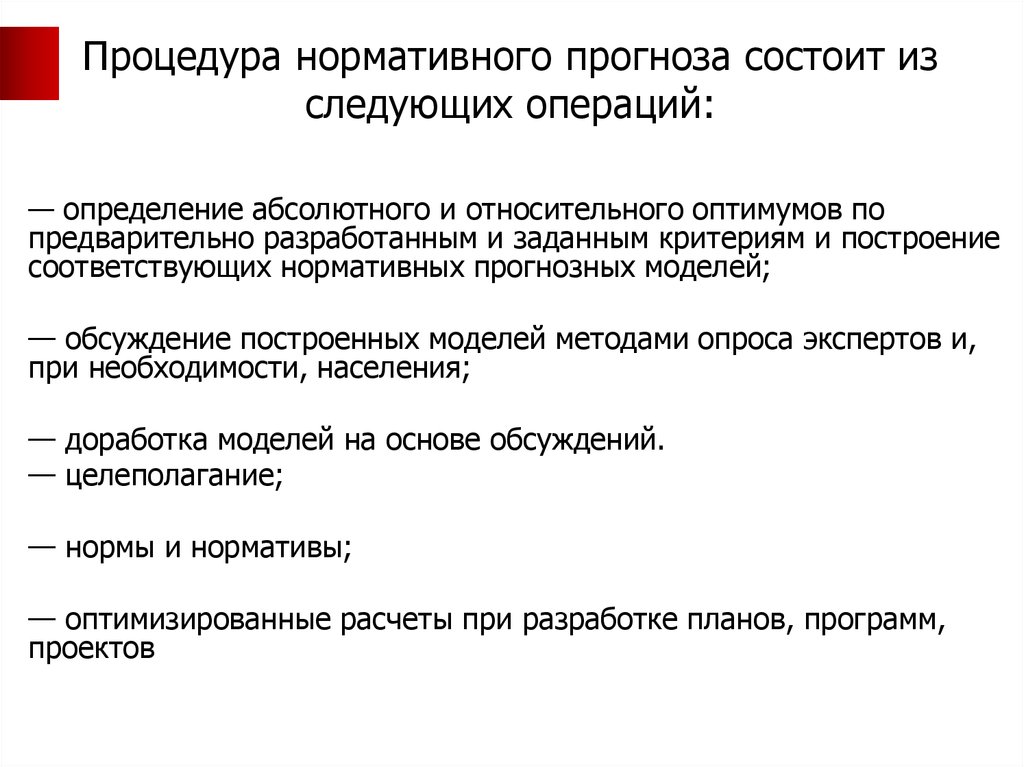 Процедура нормативного прогноза состоит из следующих операций:

— определение абсолютного и относительного оптимумов по предварительно разработанным и заданным критериям и построение соответствующих нормативных прогнозных моделей;

— обсуждение построенных моделей методами опроса экспертов и, при необходимости, населения;

— доработка моделей на основе обсуждений.
— целеполагание;

— нормы и нормативы;

— оптимизированные расчеты при разработке планов, программ, проектов